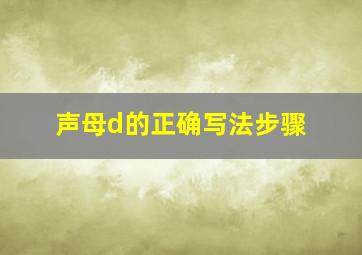 声母d的正确写法步骤